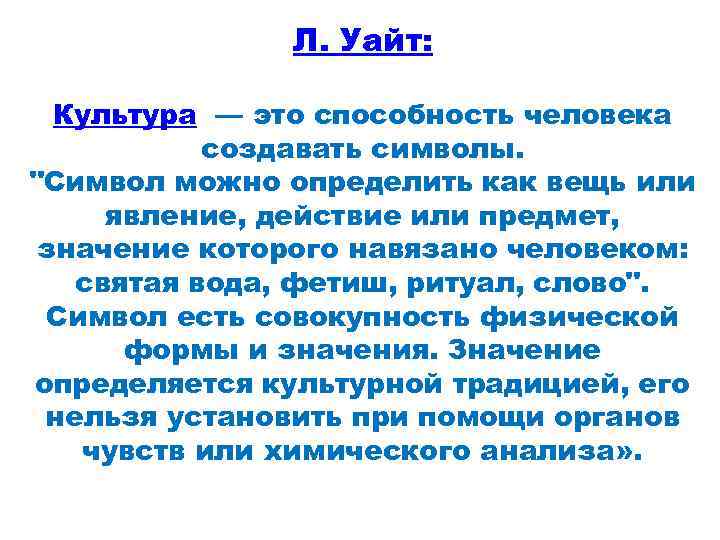 Л. Уайт:

Культура — это способность человека создавать символы. "Символ можно определить как вещь или явление, действие или предмет, значение которого навязано человеком: святая вода, фетиш, ритуал, слово". Символ есть совокупность физической формы и значения. Значение определяется культурной традицией, его нельзя установить при помощи органов чувств или химического анализа».